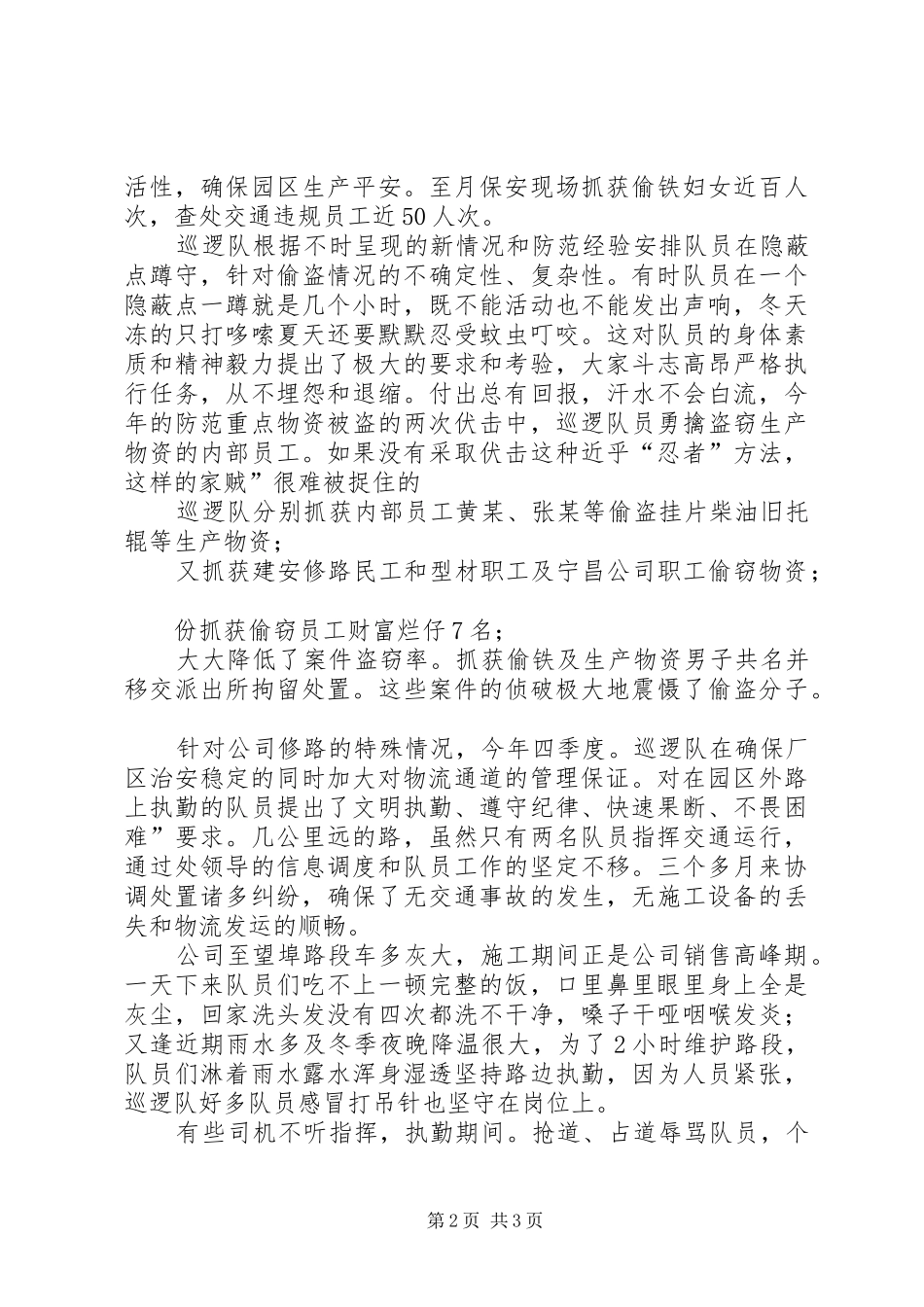 活性，确保园区生产平安。至月保安现场抓获偷铁妇女近百人次，查处交通违规员工近50人次。

巡逻队根据不时呈现的新情况和防范经验安排队员在隐蔽点蹲守，针对偷盗情况的不确定性、复杂性。有时队员在一个隐蔽点一蹲就是几个小时，既不能活动也不能发出声响，冬天冻的只打哆嗦夏天还要默默忍受蚊虫叮咬。这对队员的身体素质和精神毅力提出了极大的要求和考验，大家斗志高昂严格执行任务，从不埋怨和退缩。付出总有回报，汗水不会白流，今年的防范重点物资被盗的两次伏击中，巡逻队员勇擒盗窃生产物资的内部员工。如果没有采取伏击这种近乎“忍者”方法，这样的家贼”很难被捉住的

巡逻队分别抓获内部员工黄某、张某等偷盗挂片柴油旧托辊等生产物资；

又抓获建安修路民工和型材职工及宁昌公司职工偷窃物资；

份抓获偷窃员工财富烂仔7名；

大大降低了案件盗窃率。抓获偷铁及生产物资男子共名并移交派出所拘留处置。这些案件的侦破极大地震慑了偷盗分子。

针对公司修路的特殊情况，今年四季度。巡逻队在确保厂区治安稳定的同时加大对物流通道的管理保证。对在园区外路上执勤的队员提出了文明执勤、遵守纪律、快速果断、不畏困难”要求。几公里远的路，虽然只有两名队员指挥交通运行，通过处领导的信息调度和队员工作的坚定不移。三个多月来协调处置诸多纠纷，确保了无交通事故的发生，无施工设备的丢失和物流发运的顺畅。

公司至望埠路段车多灰大，施工期间正是公司销售高峰期。一天下来队员们吃不上一顿完整的饭，口里鼻里眼里身上全是灰尘，回家洗头发没有四次都洗不干净，嗓子干哑咽喉发炎；又逢近期雨水多及冬季夜晚降温很大，为了2小时维护路段，队员们淋着雨水露水浑身湿透坚持路边执勤，因为人员紧张，巡逻队好多队员感冒打吊针也坚守在岗位上。

有些司机不听指挥，执勤期间。抢道、占道辱骂队员，个

第2页 共3页